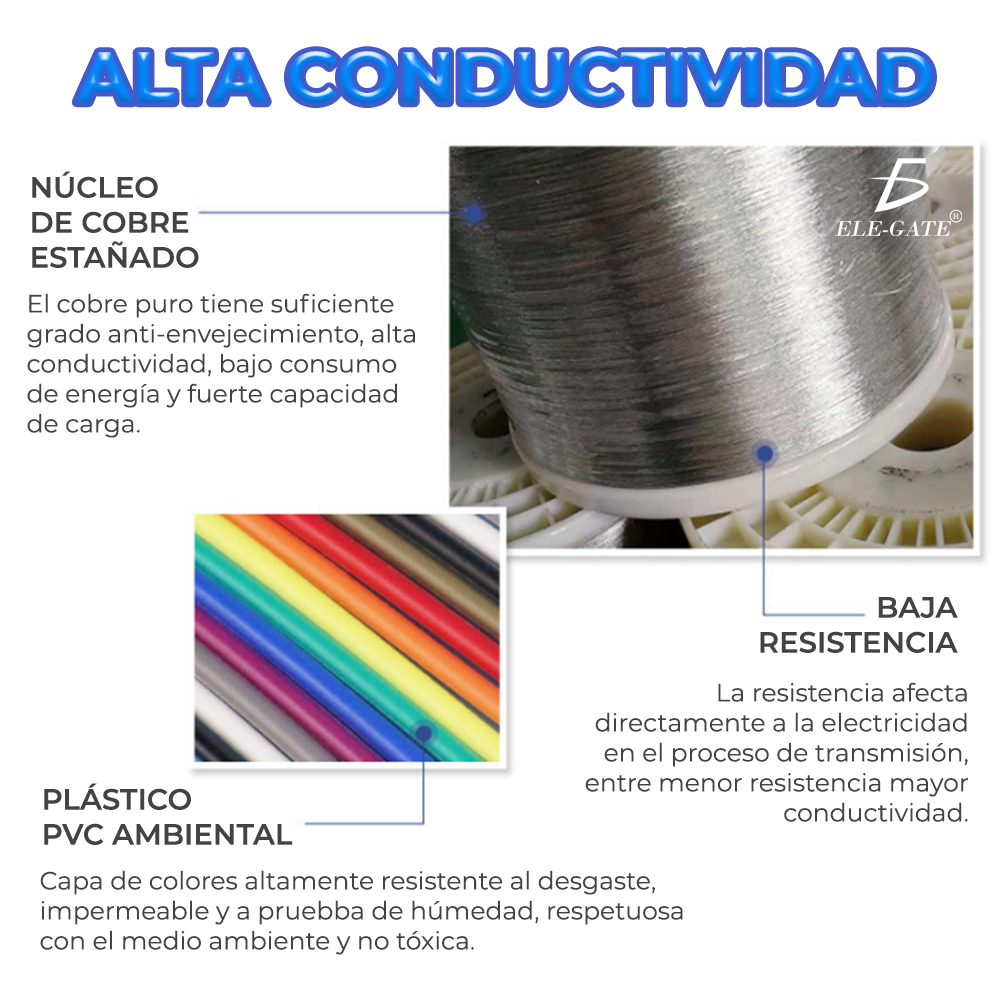 ALTA CONDUCTIVIDAD

NÚCLEO
DE COBRE
ESTAÑADO

El cobre puro tiene suficiente grado anti-envejecimiento, alta conductividad, bajo consumo de energía y fuerte capacidad de carga.

ELE-GATE®

BAJA
RESISTENCIA

La resistencia afecta directamente a la electricidad en el proceso de transmisión, entre menor resistencia mayor conductividad.

PLÁSTICO
PVC AMBIENTAL

Capa de colores altamente resistente al desgaste, impermeable y a pruebba de húmedad, respetuosa con el medio ambiente y no tóxica.